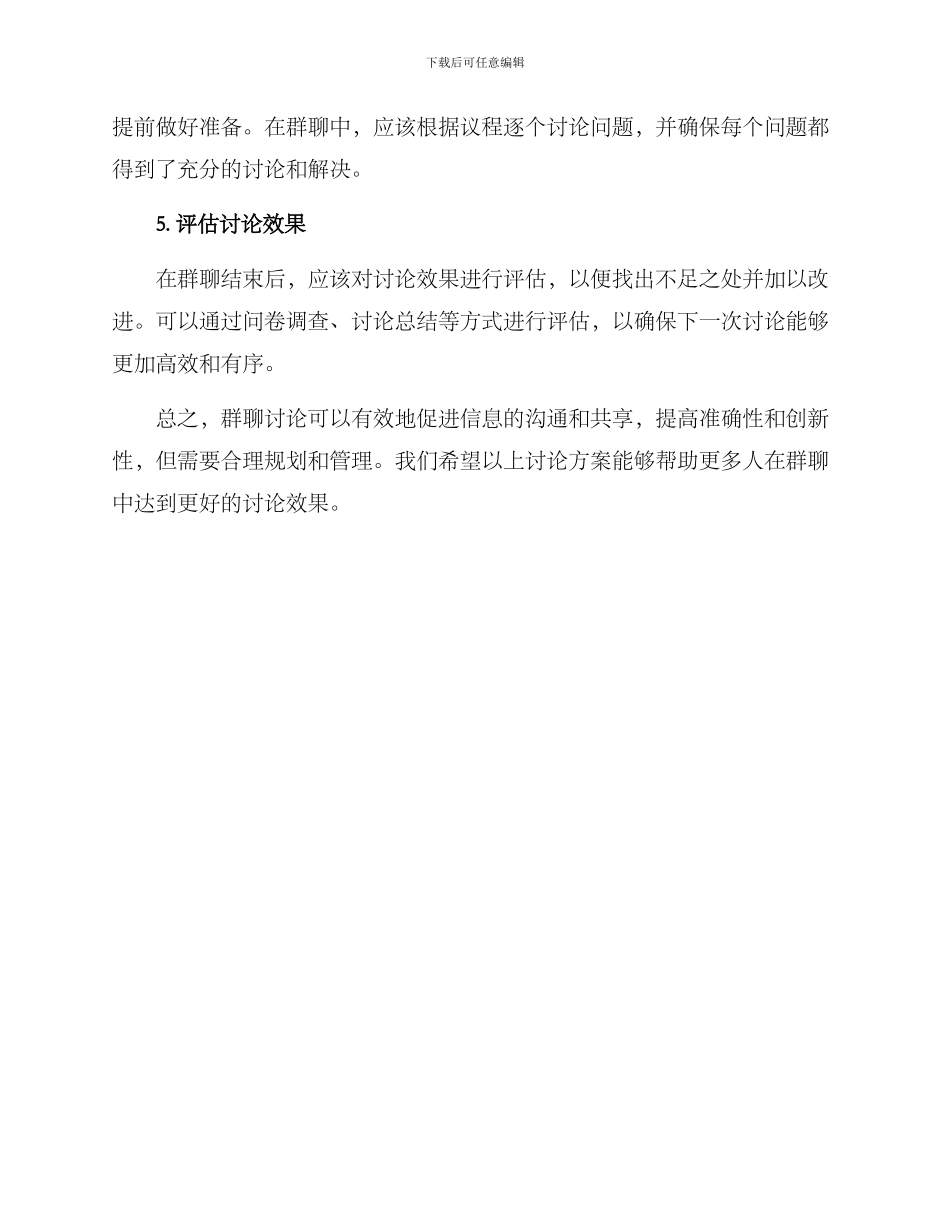 下载后可任意编辑

提前做好准备。在群聊中，应该根据议程逐个讨论问题，并确保每个问题都得到了充分的讨论和解决。

5. 评估讨论效果

在群聊结束后，应该对讨论效果进行评估，以便找出不足之处并加以改进。可以通过问卷调查、讨论总结等方式进行评估，以确保下一次讨论能够更加高效和有序。

总之，群聊讨论可以有效地促进信息的沟通和共享，提高准确性和创新性，但需要合理规划和管理。我们希望以上讨论方案能够帮助更多人在群聊中达到更好的讨论效果。